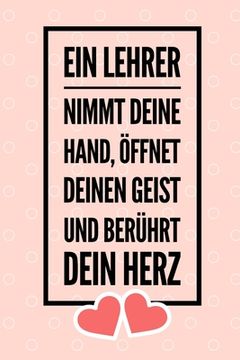 EIN LEHRER

NIMMT DEINE HAND, ÖFFNET DEINEN GEIST UND BERÜHRT DEIN HERZ